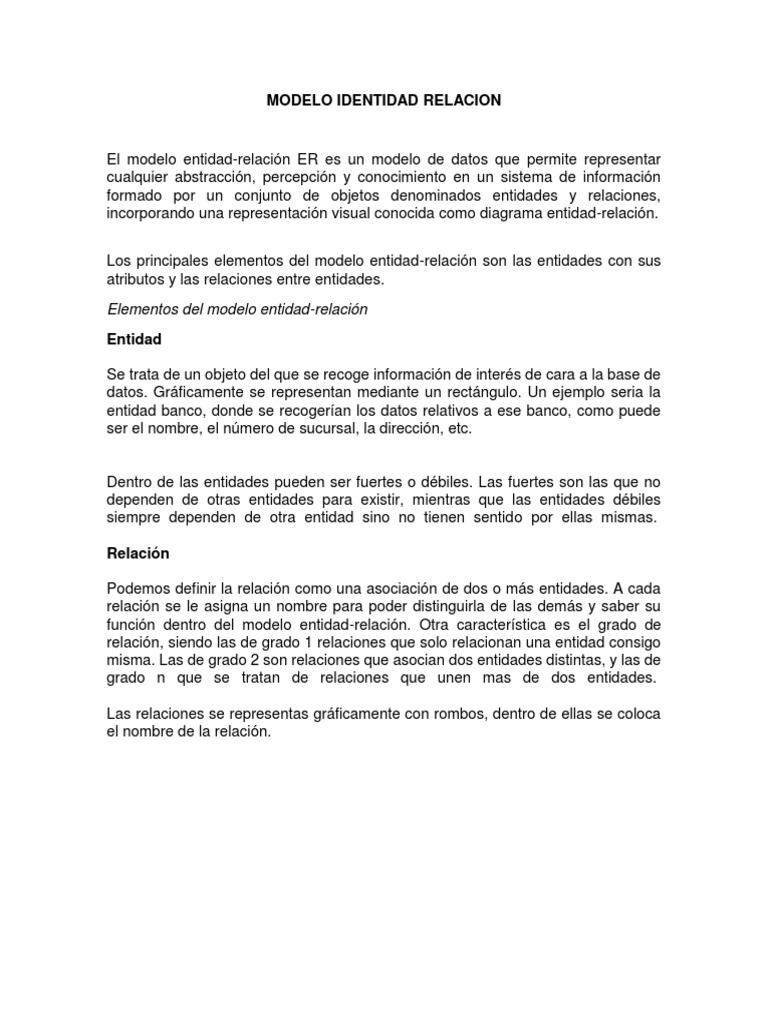 MODELO IDENTIDAD RELACION

El modelo entidad-relación ER es un modelo de datos que permite representar cualquier abstracción, percepción y conocimiento en un sistema de información formado por un conjunto de objetos denominados entidades y relaciones, incorporando una representación visual conocida como diagrama entidad-relación.

Los principales elementos del modelo entidad-relación son las entidades con sus atributos y las relaciones entre entidades.

Elementos del modelo entidad-relación

Entidad

Se trata de un objeto del que se recoge información de interés de cara a la base de datos. Gráficamente se representan mediante un rectángulo. Un ejemplo seria la entidad banco, donde se recogerían los datos relativos a ese banco, como puede ser el nombre, el número de sucursal, la dirección, etc.

Dentro de las entidades pueden ser fuertes o débiles. Las fuertes son las que no dependen de otras entidades para existir, mientras que las entidades débiles siempre dependen de otra entidad sino no tienen sentido por ellas mismas.

Relación

Podemos definir la relación como una asociación de dos o más entidades. A cada relación se le asigna un nombre para poder distinguirla de las demás y saber su función dentro del modelo entidad-relación. Otra característica es el grado de relación, siendo las de grado 1 relaciones que solo relacionan una entidad consigo misma. Las de grado 2 son relaciones que asocian dos entidades distintas, y las de grado n que se tratan de relaciones que unen mas de dos entidades.

Las relaciones se representas gráficamente con rombos, dentro de ellas se coloca el nombre de la relación.